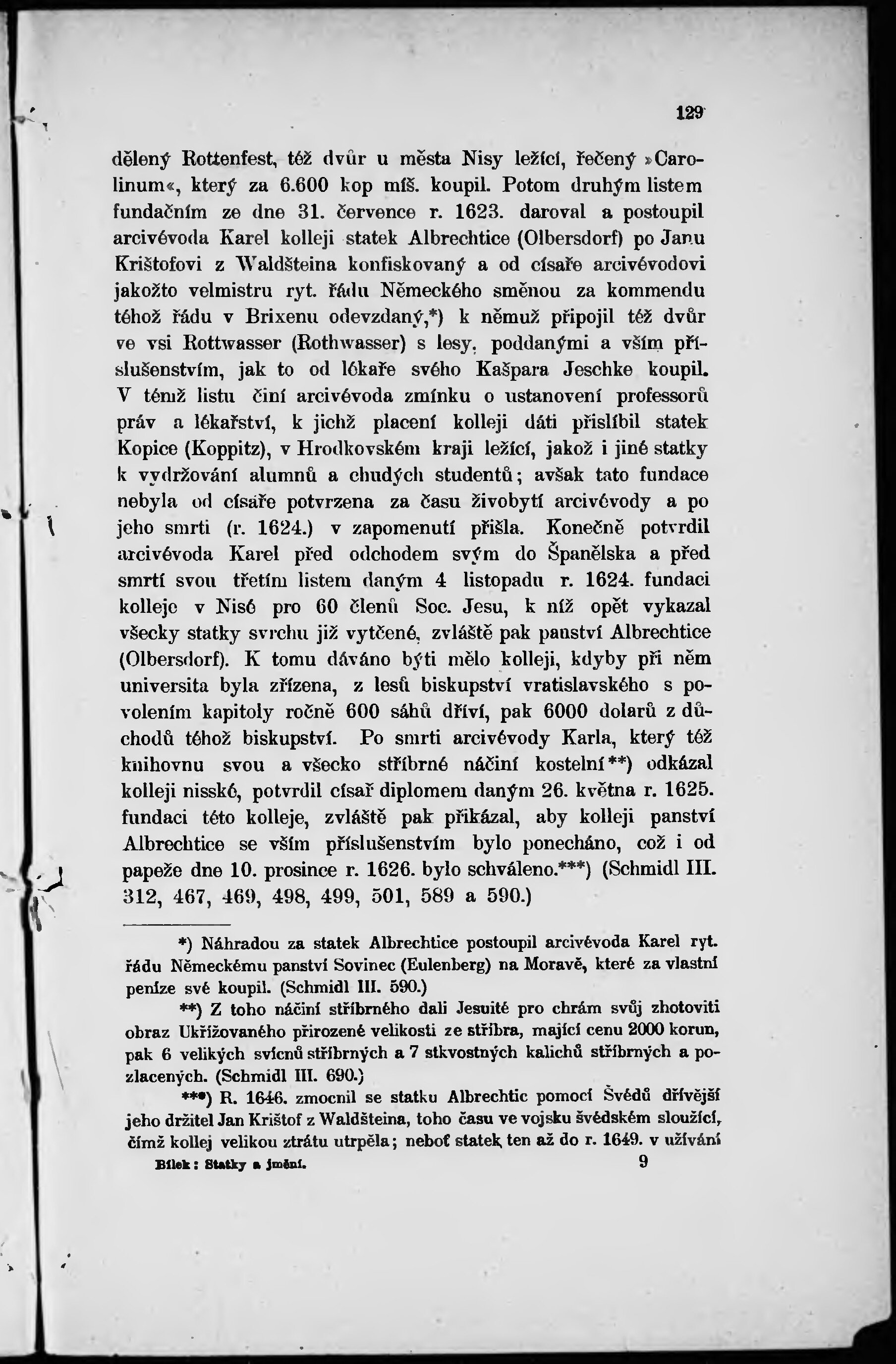 129

dělený Rottenfest, též dvůr u města Nisy ležící, řečený »Carolinum«, který za 6.600 kop míš. koupil. Potom druhým listem fundačním ze dne 31. července r. 1623. daroval a postoupil arcivévoda Karel kolleji statek Albrechtice (Olbersdorf) po Janu Krištofovi z Waldšteina konfiskovaný a od císaře arcivévodovi jakožto velmistru ryt. řádu Německého směnou za kommendu téhož řádu v Brixenu odevzdaný,*) k němuž připojil též dvůr ve vsi Rottwasser (Rothwasser) s lesy, poddanými a vším příslušenstvím, jak to od lékaře svého Kašpara Jeschke koupil. V témž listu činí arcivévoda zmínku o ustanovení professorů práv a lékařství, k jichž placení kolleji dáti přislíbil statek Kopice (Koppitz), v Hrodkovském kraji ležící, jakož i jiné statky k vydržování alumnů a chudých studentů; avšak tato fundace nebyla od císaře potvrzena za času živobytí arcivévody a po jeho smrti (r. 1624.) v zapomenutí přišla. Konečně potvrdil arcivévoda Karel před odchodem svým do Španělska a před smrtí svou třetím listem daným 4 listopadu r. 1624. fundaci kolleje v Nisé pro 60 členů Soc. Jesu, k níž opět vykazal všecky statky svrchu již vytčené, zvláště pak panství Albrechtice (Olbersdorf). K tomu dáváno býti mělo kolleji, kdyby při něm universita byla zřízena, z lesů biskupství vratislavského s povolením kapitoly ročně 600 sáhů dříví, pak 6000 dolarů z důchodů téhož biskupství. Po smrti arcivévody Karla, který též knihovnu svou a všecko stříbrné náčiní kostelní**) odkázal kolleji nisské, potvrdil císař diplomem daným 26. května r. 1625. fundaci této kolleje, zvláště pak přikázal, aby kolleji panství Albrechtice se vším příslušenstvím bylo ponecháno, což i od papeže dne 10. prosince r. 1626. bylo schváleno.***) (Schmidl III. 312, 467, 469, 498, 499, 501, 589 a 590.)

*) Náhradou za statek Albrechtice postoupil arcivévoda Karel ryt. řádu Německému panství Sovinec (Eulenberg) na Moravě, které za vlastní peníze své koupil. (Schmidl III. 590.)

**) Z toho náčiní stříbrného dali Jesuité pro chrám svůj zhotoviti obraz Ukřižovaného přirozené velikosti ze stříbra, mající cenu 2000 korun, pak 6 velikých svícnů stříbrných a 7 stkvostných kalichů stříbrných a pozlacených. (Schmidl III. 690.)

***) R. 1646. zmocnil se statku Albrechtic pomocí Švédů dřívější jeho držitel Jan Krištof z Waldšteina, toho času ve vojsku švédském sloužící, čímž kollej velikou ztrátu utrpěla; neboť statek ten až do r. 1649. v užívání

Bílek: Statky a jmění. 9